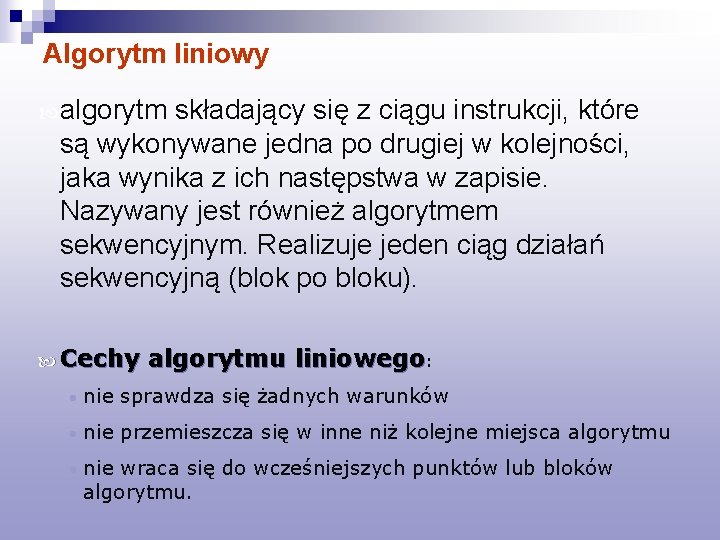 Algorytm liniowy

algorytm składający się z ciągu instrukcji, które są wykonywane jedna po drugiej w kolejności, jaka wynika z ich następstwa w zapisie. Nazywany jest również algorytmem sekwencyjnym. Realizuje jeden ciąg działań sekwencyjną (blok po bloku).

Cechy algorytmu liniowego:

nie sprawdza się żadnych warunków

nie przemieszcza się w inne niż kolejne miejsca algorytmu

nie wraca się do wcześniejszych punktów lub bloków algorytmu.